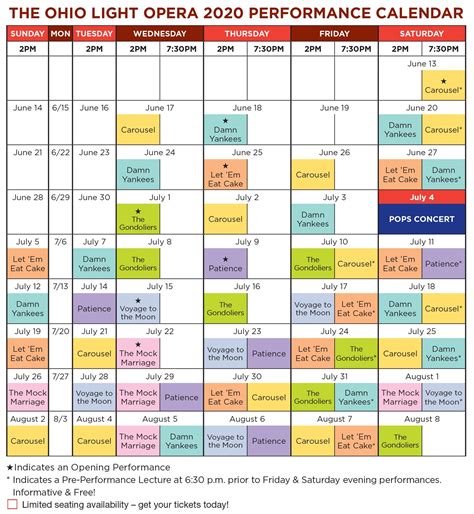 THE OHIO LIGHT OPERA 2020 PERFORMANCE CALENDAR

| SUNDAY | MON | TUESDAY | WEDNESDAY | | THURSDAY | | FRIDAY | | SATURDAY | |
|---|---|---|---|---|---|---|---|---|---|---|
| 2PM | | 2PM | 2PM | 7:30PM | 2PM | 7:30PM | 2PM | 7:30PM | 2PM | 7:30PM |
| | | | | | | | | | June 13 | ★ Carousel* |
| June 14 | 6/15 | June 16 | June 17 Carousel | | June 18 ★ Damn Yankees | | June 19 | | June 20 Damn Yankees | Carousel* |
| June 21 | 6/22 | June 23 | June 24 Damn Yankees | | June 25 ★ Let 'Em Eat Cake | | June 26 Carousel | | June 27 Let 'Em Eat Cake | Damn Yankees* |
| June 28 | 6/29 | June 30 | July 1 ★ The Gondoliers | | July 2 Carousel | | July 3 Damn Yankees | | July 4 POPS CONCERT | |
| July 5 Let 'Em Eat Cake | 7/6 | July 7 Damn Yankees | July 8 The Gondoliers | | July 9 ★ Patience | | July 10 The Gondoliers | Carousel* | July 11 Let 'Em Eat Cake | Patience* |
| July 12 Damn Yankees | 7/13 | July 14 Patience | July 15 ★ Voyage to the Moon | | July 16 The Gondoliers | | July 17 Voyage to the Moon | Let 'Em Eat Cake* | July 18 Damn Yankees | Carousel* |
| July 19 Let 'Em Eat Cake | 7/20 | July 21 Carousel | July 22 ★ The Mock Marriage | | July 23 Voyage to the Moon | Patience | July 24 Let 'Em Eat Cake | The Gondoliers* | July 25 Carousel | Damn Yankees* |
| July 26 The Mock Marriage | 7/27 | July 28 Voyage to the Moon | July 29 The Mock Marriage | Patience | July 30 Let 'Em Eat Cake | Carousel | July 31 The Gondoliers | Damn Yankees* | August 1 The Mock Marriage | Voyage to the Moon* |
| August 2 Carousel | 8/3 | August 4 Carousel | August 5 The Mock Marriage | Damn Yankees | August 6 Voyage to the Moon | Patience | August 7 Carousel | Let 'Em Eat Cake* | August 8 The Gondoliers | |

★Indicates an Opening Performance
* Indicates a Pre-Performance Lecture at 6:30 p.m. prior to Friday & Saturday evening performances. Informative & Free!
Limited seating availability – get your tickets today!